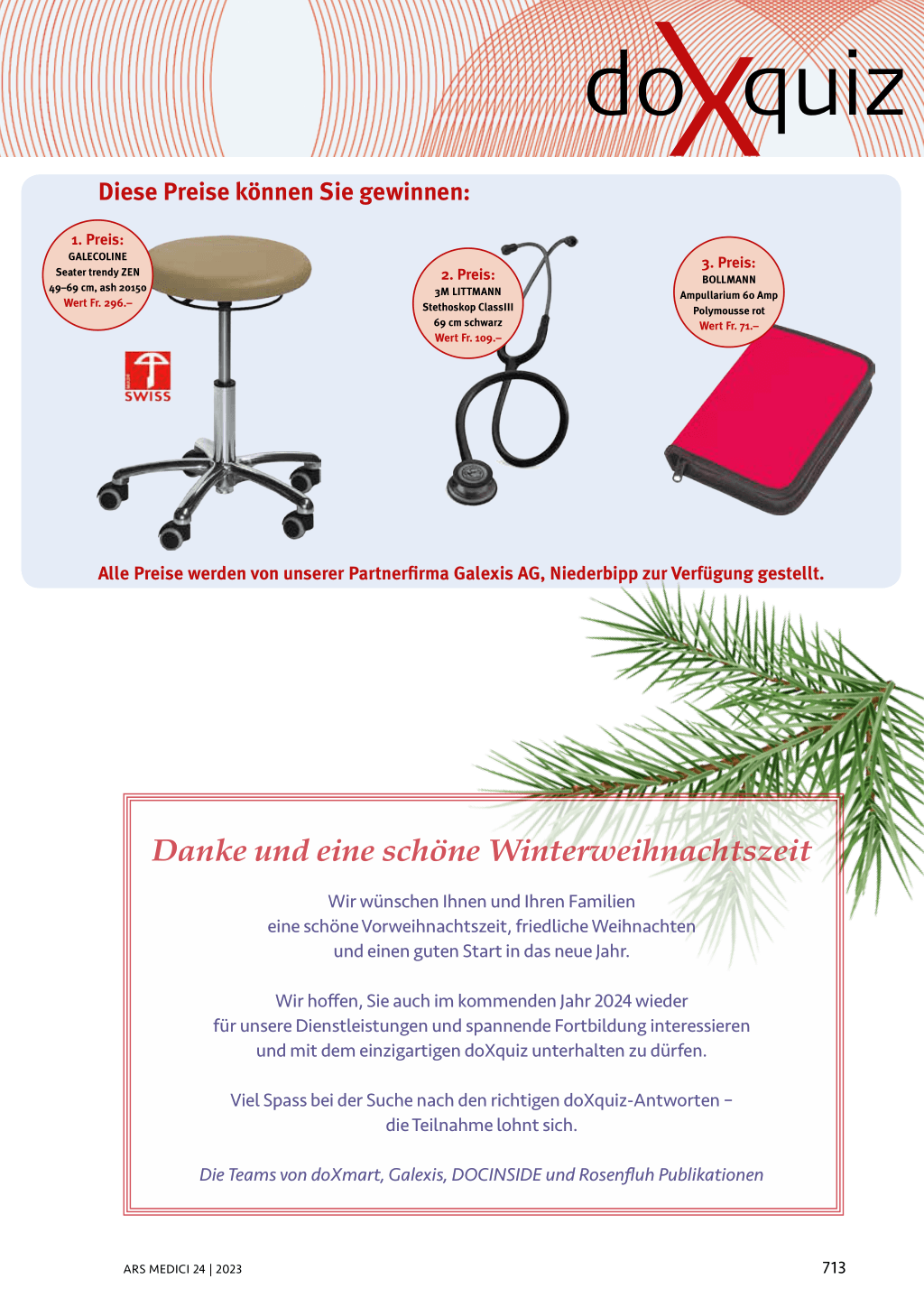 doXquiz

Diese Preise können Sie gewinnen:

1. Preis:
GALECOLINE
Seater trendy ZEN
49–69 cm, ash 20150
Wert Fr. 296.–

SWISS

2. Preis:
3M LITTMANN
Stethoskop ClassIII
69 cm schwarz
Wert Fr. 109.–

3. Preis:
BOLLMANN
Ampullarium 60 Amp
Polymousse rot
Wert Fr. 71.–

Alle Preise werden von unserer Partnerfirma Galexis AG, Niederbipp zur Verfügung gestellt.

Danke und eine schöne Winterweihnachtszeit

Wir wünschen Ihnen und Ihren Familien eine schöne Vorweihnachtszeit, friedliche Weihnachten und einen guten Start in das neue Jahr.

Wir hoffen, Sie auch im kommenden Jahr 2024 wieder für unsere Dienstleistungen und spannende Fortbildung interessieren und mit dem einzigartigen doXquiz unterhalten zu dürfen.

Viel Spass bei der Suche nach den richtigen doXquiz-Antworten – die Teilnahme lohnt sich.

Die Teams von doXmart, Galexis, DOCINSIDE und Rosenfluh Publikationen

ARS MEDICI 24 | 2023

713